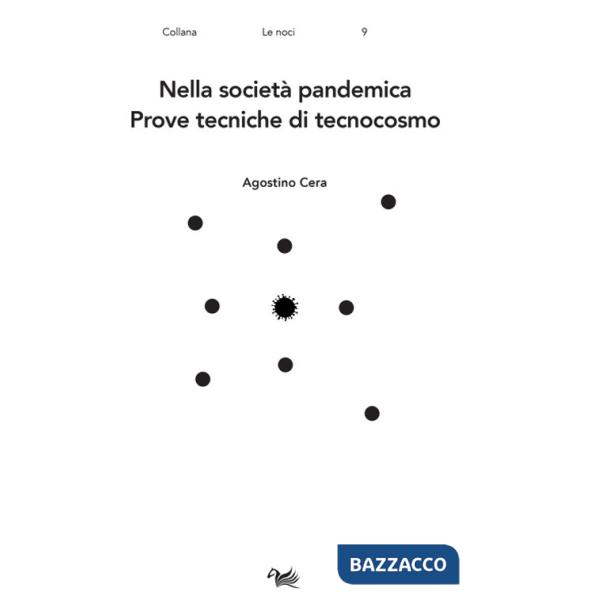 Collana Le noci 9

Nella società pandemica
Prove tecniche di tecnocosmo

Agostino Cera

BAZZACCO